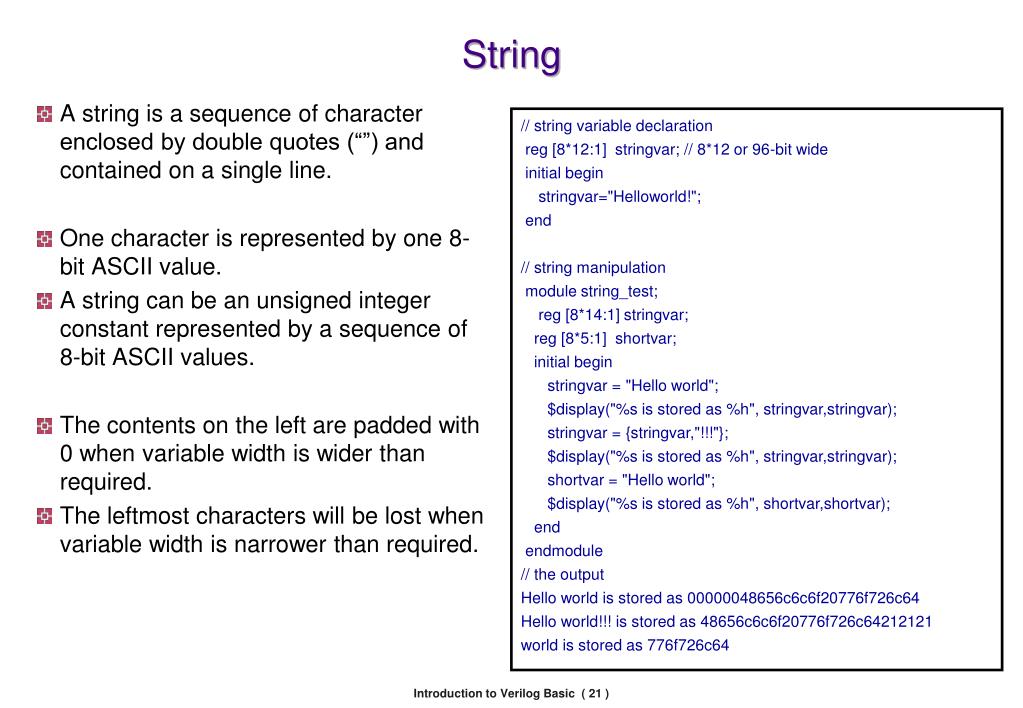 String

A string is a sequence of character enclosed by double quotes (“”) and contained on a single line.

One character is represented by one 8-bit ASCII value.

A string can be an unsigned integer constant represented by a sequence of 8-bit ASCII values.

The contents on the left are padded with 0 when variable width is wider than required.

The leftmost characters will be lost when variable width is narrower than required.

// string variable declaration
reg [8*12:1] stringvar; // 8*12 or 96-bit wide
initial begin
stringvar="Helloworld!";
end

// string manipulation
module string_test;
reg [8*14:1] stringvar;
reg [8*5:1] shortvar;
initial begin
stringvar = "Hello world";
$display("%s is stored as %h", stringvar,stringvar);
stringvar = {stringvar,"!!!"};
$display("%s is stored as %h", stringvar,stringvar);
shortvar = "Hello world";
$display("%s is stored as %h", shortvar,shortvar);
end
endmodule
// the output
Hello world is stored as 00000048656c6c6f20776f726c64
Hello world!!! is stored as 48656c6c6f20776f726c64212121
world is stored as 776f726c64

Introduction to Verilog Basic ( 21 )